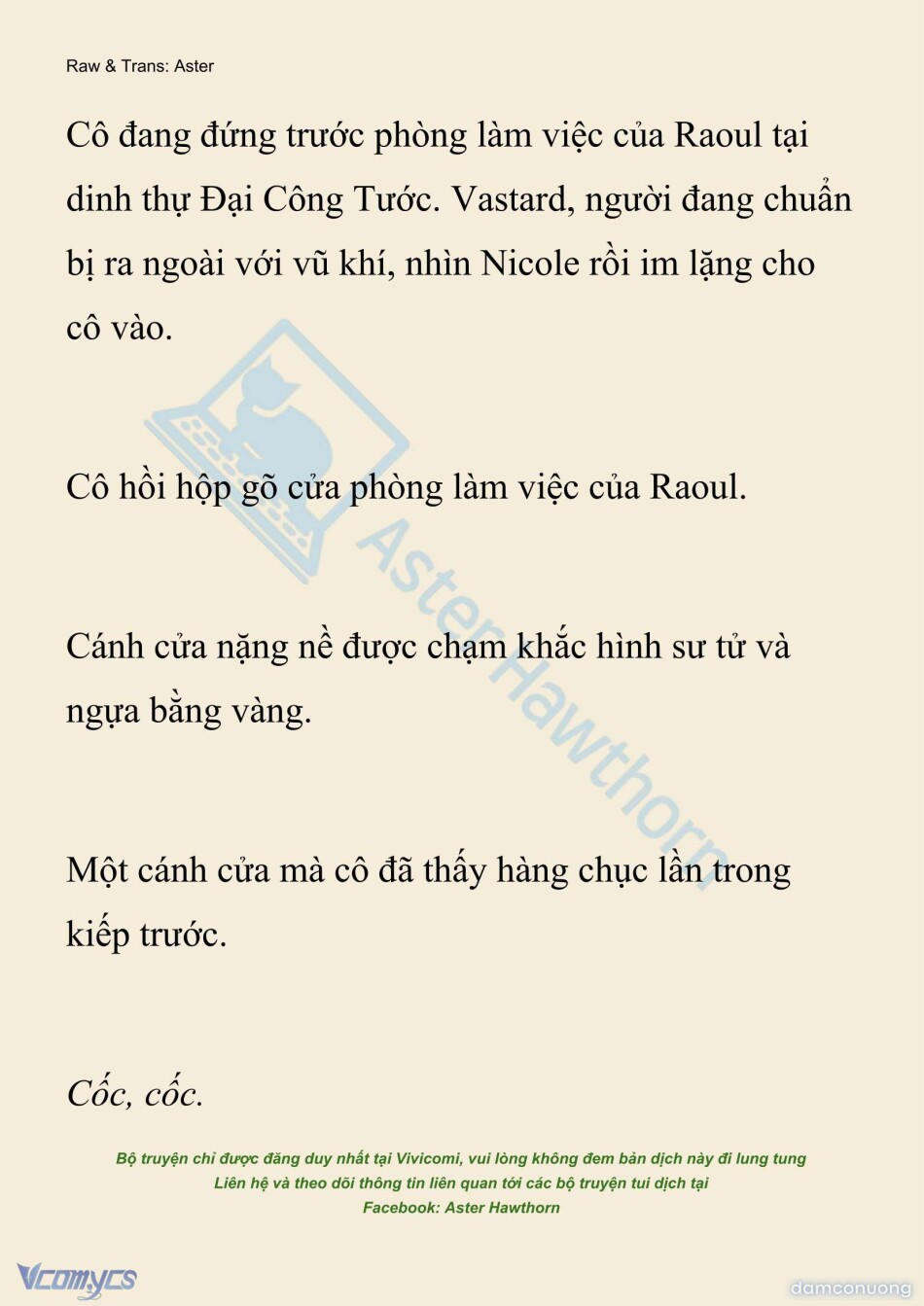 Raw & Trans: Aster

Cô đang đứng trước phòng làm việc của Raoul tại dinh thự Đại Công Tước. Vastard, người đang chuẩn bị ra ngoài với vũ khí, nhìn Nicole rồi im lặng cho cô vào.

Cô hồi hộp gõ cửa phòng làm việc của Raoul.

Cánh cửa nặng nề được chạm khắc hình sư tử và ngựa bằng vàng.

Một cánh cửa mà cô đã thấy hàng chục lần trong kiếp trước.

Cốc, cốc.

Bộ truyện chỉ được đăng duy nhất tại Vivicomi, vui lòng không đem bản dịch này đi lung tung
Liên hệ và theo dõi thông tin liên quan tới các bộ truyện tui dịch tại
Facebook: Aster Hawthorn

Vcomycs

damconuong

Aster Hawthorn